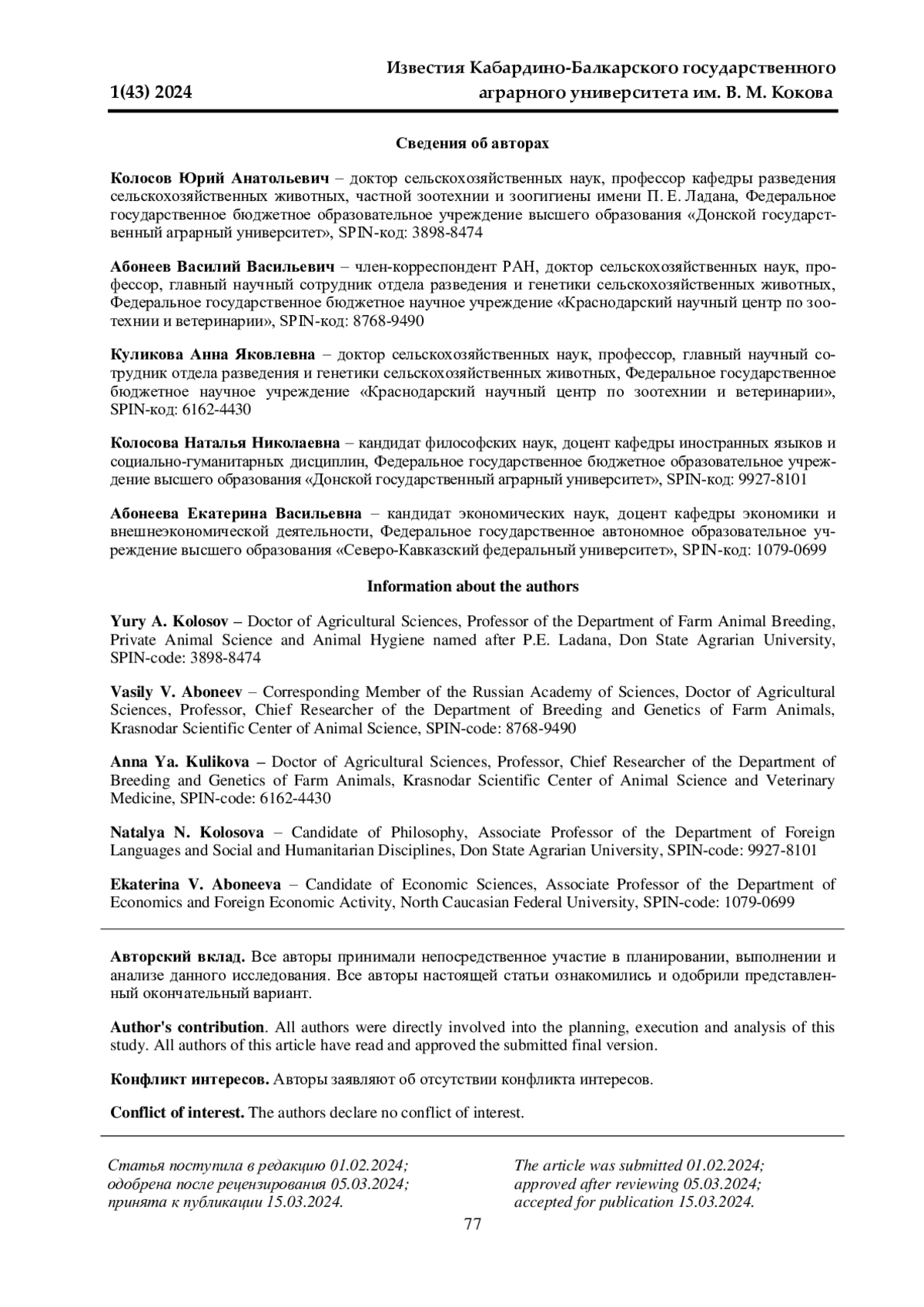 1(43) 2024

Известия Кабардино-Балкарского государственного аграрного университета им. В. М. Кокова

Сведения об авторах

Колосов Юрий Анатольевич – доктор сельскохозяйственных наук, профессор кафедры разведения сельскохозяйственных животных, частной зоотехнии и зоогигиены имени П. Е. Ладана, Федеральное государственное бюджетное образовательное учреждение высшего образования «Донской государственный аграрный университет», SPIN-код: 3898-8474

Абонеев Василий Васильевич – член-корреспондент РАН, доктор сельскохозяйственных наук, профессор, главный научный сотрудник отдела разведения и генетики сельскохозяйственных животных, Федеральное государственное бюджетное научное учреждение «Краснодарский научный центр по зоотехнии и ветеринарии», SPIN-код: 8768-9490

Куликова Анна Яковлевна – доктор сельскохозяйственных наук, профессор, главный научный сотрудник отдела разведения и генетики сельскохозяйственных животных, Федеральное государственное бюджетное научное учреждение «Краснодарский научный центр по зоотехнии и ветеринарии», SPIN-код: 6162-4430

Колосова Наталья Николаевна – кандидат философских наук, доцент кафедры иностранных языков и социально-гуманитарных дисциплин, Федеральное государственное бюджетное образовательное учреждение высшего образования «Донской государственный аграрный университет», SPIN-код: 9927-8101

Абонеева Екатерина Васильевна – кандидат экономических наук, доцент кафедры экономики и внешнеэкономической деятельности, Федеральное государственное автономное образовательное учреждение высшего образования «Северо-Кавказский федеральный университет», SPIN-код: 1079-0699

Information about the authors

Yury A. Kolosov – Doctor of Agricultural Sciences, Professor of the Department of Farm Animal Breeding, Private Animal Science and Animal Hygiene named after P.E. Ladana, Don State Agrarian University, SPIN-code: 3898-8474

Vasily V. Aboneev – Corresponding Member of the Russian Academy of Sciences, Doctor of Agricultural Sciences, Professor, Chief Researcher of the Department of Breeding and Genetics of Farm Animals, Krasnodar Scientific Center of Animal Science, SPIN-code: 8768-9490

Anna Ya. Kulikova – Doctor of Agricultural Sciences, Professor, Chief Researcher of the Department of Breeding and Genetics of Farm Animals, Krasnodar Scientific Center of Animal Science and Veterinary Medicine, SPIN-code: 6162-4430

Natalya N. Kolosova – Candidate of Philosophy, Associate Professor of the Department of Foreign Languages and Social and Humanitarian Disciplines, Don State Agrarian University, SPIN-code: 9927-8101

Ekaterina V. Aboneeva – Candidate of Economic Sciences, Associate Professor of the Department of Economics and Foreign Economic Activity, North Caucasian Federal University, SPIN-code: 1079-0699

Авторский вклад. Все авторы принимали непосредственное участие в планировании, выполнении и анализе данного исследования. Все авторы настоящей статьи ознакомились и одобрили представленный окончательный вариант.

Author's contribution. All authors were directly involved into the planning, execution and analysis of this study. All authors of this article have read and approved the submitted final version.

Конфликт интересов. Авторы заявляют об отсутствии конфликта интересов.

Conflict of interest. The authors declare no conflict of interest.

Статья поступила в редакцию 01.02.2024; одобрена после рецензирования 05.03.2024; принята к публикации 15.03.2024.

The article was submitted 01.02.2024; approved after reviewing 05.03.2024; accepted for publication 15.03.2024.

77